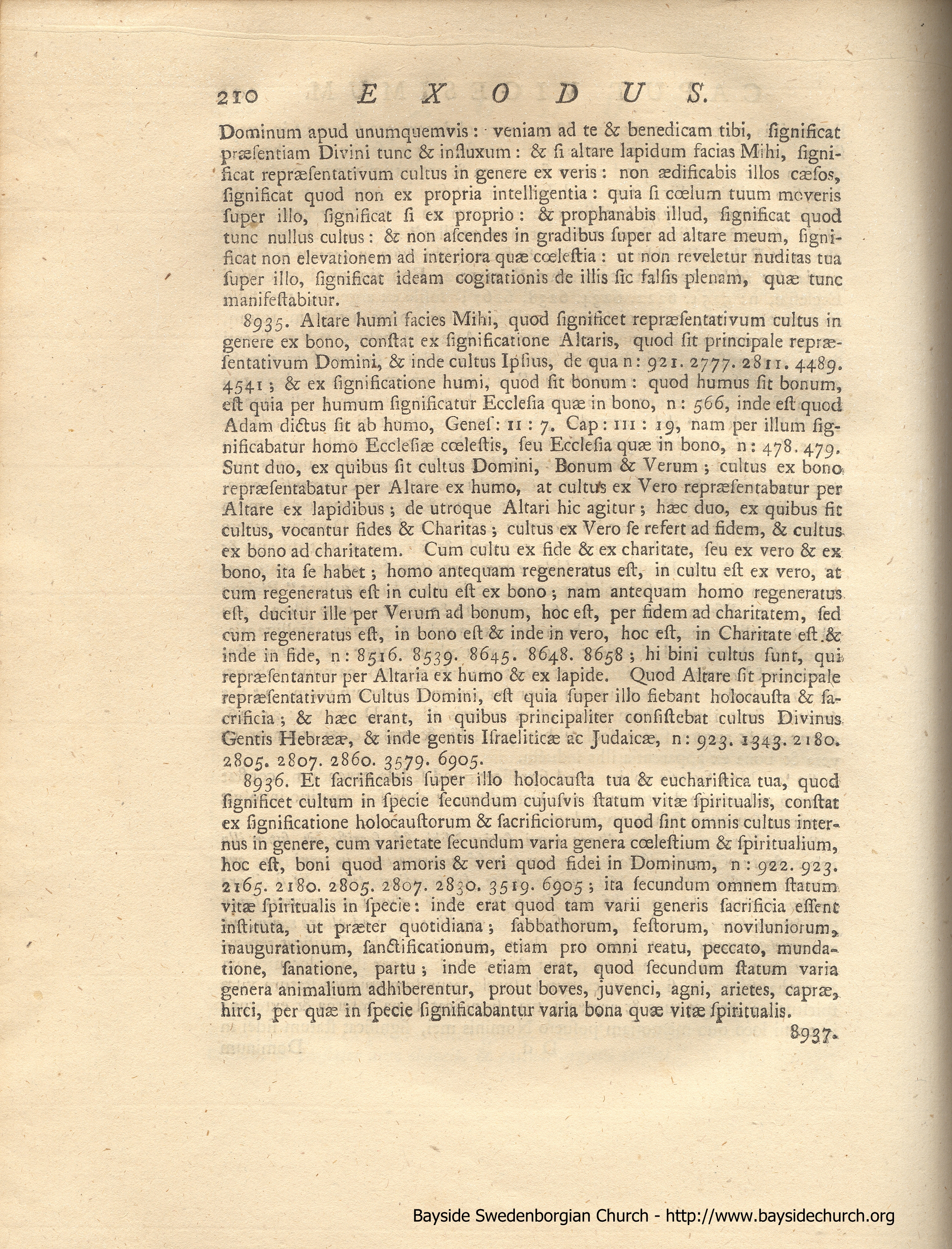 210 EXODUS.

Dominum apud unumquemvis: veniam ad te & benedicam tibi, significat præsentiam Divini tunc & influxum: & si altare lapidum facias Mihi, significat repræsentativum cultus in genere ex veris: non ædificabis illos cæsos, significat quod non ex propria intelligentia: quia si cœlum tuum moveris super illo, significat si ex proprio: & prophanabis illud, significat quod tunc nullus cultus: & non ascendes in gradibus super ad altare meum, significat non elevationem ad interiora quæ cœlestia: ut non reveletur nuditas tua super illo, significat ideam cogitationis de illis sic falsis plenam, quæ tunc manifestabitur.

8935. Altare humi facies Mihi, quod significet repræsentativum cultus in genere ex bono, constat ex significatione Altaris, quod sit principale repræsentativum Domini, & inde cultus Ipsius, de qua n: 921. 2777. 2811. 4489. 4541; & ex significatione humi, quod sit bonum: quod humus sit bonum, est quia per humum significatur Ecclesia quæ in bono, n: 566, inde est quod Adam dictus sit ab humo, Genes: II: 7. Cap: III: 19, nam per illum significabatur homo Ecclesiæ cœlestis, seu Ecclesia quæ in bono, n: 478. 479. Sunt duo, ex quibus sit cultus Domini, Bonum & Verum; cultus ex bono repræsentabatur per Altare ex humo, at cultus ex Vero repræsentabatur per Altare ex lapidibus; de utroque Altari hic agitur; hæc duo, ex quibus fit cultus, vocantur fides & Charitas; cultus ex Vero se refert ad fidem, & cultus ex bono ad charitatem. Cum cultu ex fide & ex charitate, seu ex vero & ex bono, ita se habet; homo antequam regeneratus est, in cultu est ex vero, at cum regeneratus est in cultu est ex bono; nam antequam homo regeneratus est, ducitur ille per Verum ad bonum, hoc est, per fidem ad charitatem, sed cum regeneratus est, in bono est & inde in vero, hoc est, in Charitate est & inde in fide, n: 8516. 8539. 8645. 8648. 8658; hi bini cultus sunt, qui repræsentantur per Altaria ex humo & ex lapide. Quod Altare sit principale repræsentativum Cultus Domini, est quia super illo fiebant holocausta & sacrificia; & hæc erant, in quibus principaliter consistebat cultus Divinus Gentis Hebrææ, & inde gentis Israeliticæ ac Judaicæ, n: 923. 1343. 2180. 2805. 2807. 2860. 3579. 6905.

8936. Et sacrificabis super illo holocausta tua & eucharistica tua, quod significet cultum in specie secundum cujusvis statum vitæ spiritualis, constat ex significatione holocaustorum & sacrificiorum, quod sint omnis cultus internus in genere, cum varietate secundum varia genera cœlestium & spiritualium, hoc est, boni quod amoris & veri quod fidei in Dominum, n: 922. 923. 2165. 2180. 2805. 2807. 2830. 3519. 6905; ita secundum omnem statum vitæ spiritualis in specie: inde erat quod tam varii generis sacrificia essent instituta, ut præter quotidiana; sabbathorum, festorum, noviluniorum, inaugurationum, sanctificationum, etiam pro omni reatu, peccato, mundatione, sanatione, partu; inde etiam erat, quod secundum statum varia genera animalium adhiberentur, prout boves, juvenci, agni, arietes, capræ, hirci, per quæ in specie significabantur varia bona quæ vitæ spiritualis.

8937.

Bayside Swedenborgian Church - http://www.baysidechurch.org